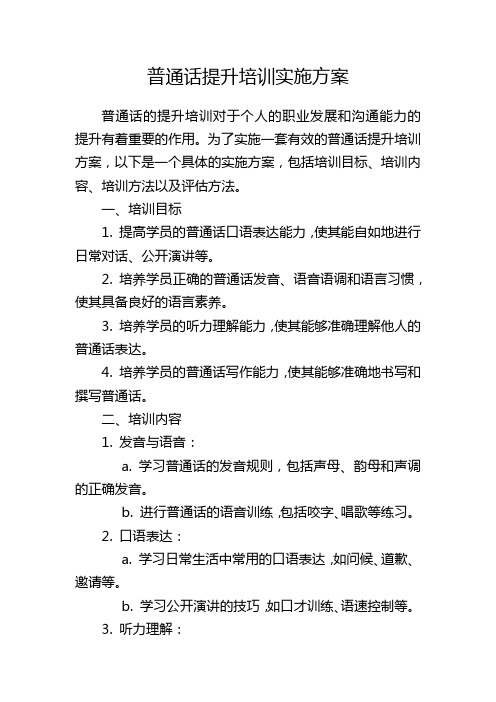 普通话提升培训实施方案

普通话的提升培训对于个人的职业发展和沟通能力的提升有着重要的作用。为了实施一套有效的普通话提升培训方案，以下是一个具体的实施方案，包括培训目标、培训内容、培训方法以及评估方法。

一、培训目标

1. 提高学员的普通话口语表达能力，使其能自如地进行日常对话、公开演讲等。

2. 培养学员正确的普通话发音、语音语调和语言习惯，使其具备良好的语言素养。

3. 培养学员的听力理解能力，使其能够准确理解他人的普通话表达。

4. 培养学员的普通话写作能力，使其能够准确地书写和撰写普通话。

二、培训内容

1. 发音与语音：

a. 学习普通话的发音规则，包括声母、韵母和声调的正确发音。

b. 进行普通话的语音训练，包括咬字、唱歌等练习。

2. 口语表达：

a. 学习日常生活中常用的口语表达，如问候、道歉、邀请等。

b. 学习公开演讲的技巧，如口才训练、语速控制等。

3. 听力理解：